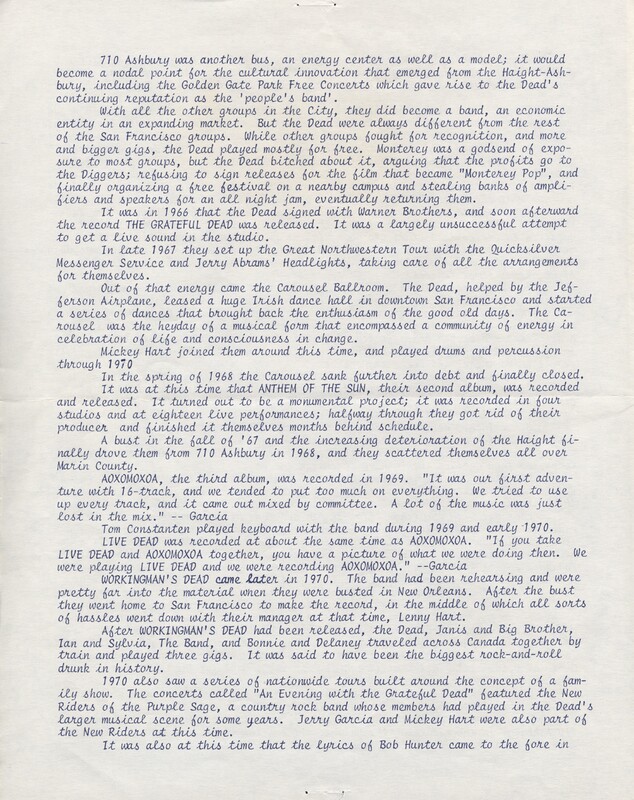 710 Ashbury was another bus, an energy center as well as a model; it would become a nodal point for the cultural innovation that emerged from the Haight-Ashbury, including the Golden Gate Park Free Concerts which gave rise to the Dead's continuing reputation as the 'people's band'.

With all the other groups in the City, they did become a band, an economic entity in an expanding market. But the Dead were always different from the rest of the San Francisco groups. While other groups fought for recognition, and more and bigger gigs, the Dead played mostly for free. Monterey was a godsend of exposure to most groups, but the Dead bitched about it, arguing that the profits go to the Diggers; refusing to sign releases for the film that became "Monterey Pop", and finally organizing a free festival on a nearby campus and stealing banks of amplifiers and speakers for an all night jam, eventually returning them.

It was in 1966 that the Dead signed with Warner Brothers, and soon afterward the record THE GRATEFUL DEAD was released. It was a largely unsuccessful attempt to get a live sound in the studio.

In late 1967 they set up the Great Northwestern Tour with the Quicksilver Messenger Service and Jerry Abrams' Headlights, taking care of all the arrangements for themselves.

Out of that energy came the Carousel Ballroom. The Dead, helped by the Jefferson Airplane, leased a huge Irish dance hall in downtown San Francisco and started a series of dances that brought back the enthusiasm of the good old days. The Carousel was the heyday of a musical form that encompassed a community of energy in celebration of life and consciousness in change.

Mickey Hart joined them around this time, and played drums and percussion through 1970

In the spring of 1968 the Carousel sank further into debt and finally closed.

It was at this time that ANTHEM OF THE SUN, their second album, was recorded and released. It turned out to be a monumental project; it was recorded in four studios and at eighteen live performances; halfway through they got rid of their producer and finished it themselves months behind schedule.

A bust in the fall of '67 and the increasing deterioration of the Haight finally drove them from 710 Ashbury in 1968, and they scattered themselves all over Marin County.

AOXOMOXOA, the third album, was recorded in 1969. "It was our first adventure with 16-track, and we tended to put too much on everything. We tried to use up every track, and it came out mixed by committee. A lot of the music was just lost in the mix." -- Garcia

Tom Constanten played keyboard with the band during 1969 and early 1970.

LIVE DEAD was recorded at about the same time as AOXOMOXOA. "If you take LIVE DEAD and AOXOMOXOA together, you have a picture of what we were doing then. We were playing LIVE DEAD and we were recording AOXOMOXOA." --Garcia

WORKINGMAN'S DEAD came later in 1970. The band had been rehearsing and were pretty far into the material when they were busted in New Orleans. After the bust they went home to San Francisco to make the record, in the middle of which all sorts of hassles went down with their manager at that time, Lenny Hart.

After WORKINGMAN'S DEAD had been released, the Dead, Janis and Big Brother, Ian and Sylvia, The Band, and Bonnie and Delaney traveled across Canada together by train and played three gigs. It was said to have been the biggest rock-and-roll drunk in history.

1970 also saw a series of nationwide tours built around the concept of a family show. The concerts called "An Evening with the Grateful Dead" featured the New Riders of the Purple Sage, a country rock band whose members had played in the Dead's larger musical scene for some years. Jerry Garcia and Mickey Hart were also part of the New Riders at this time.

It was also at this time that the lyrics of Bob Hunter came to the fore in